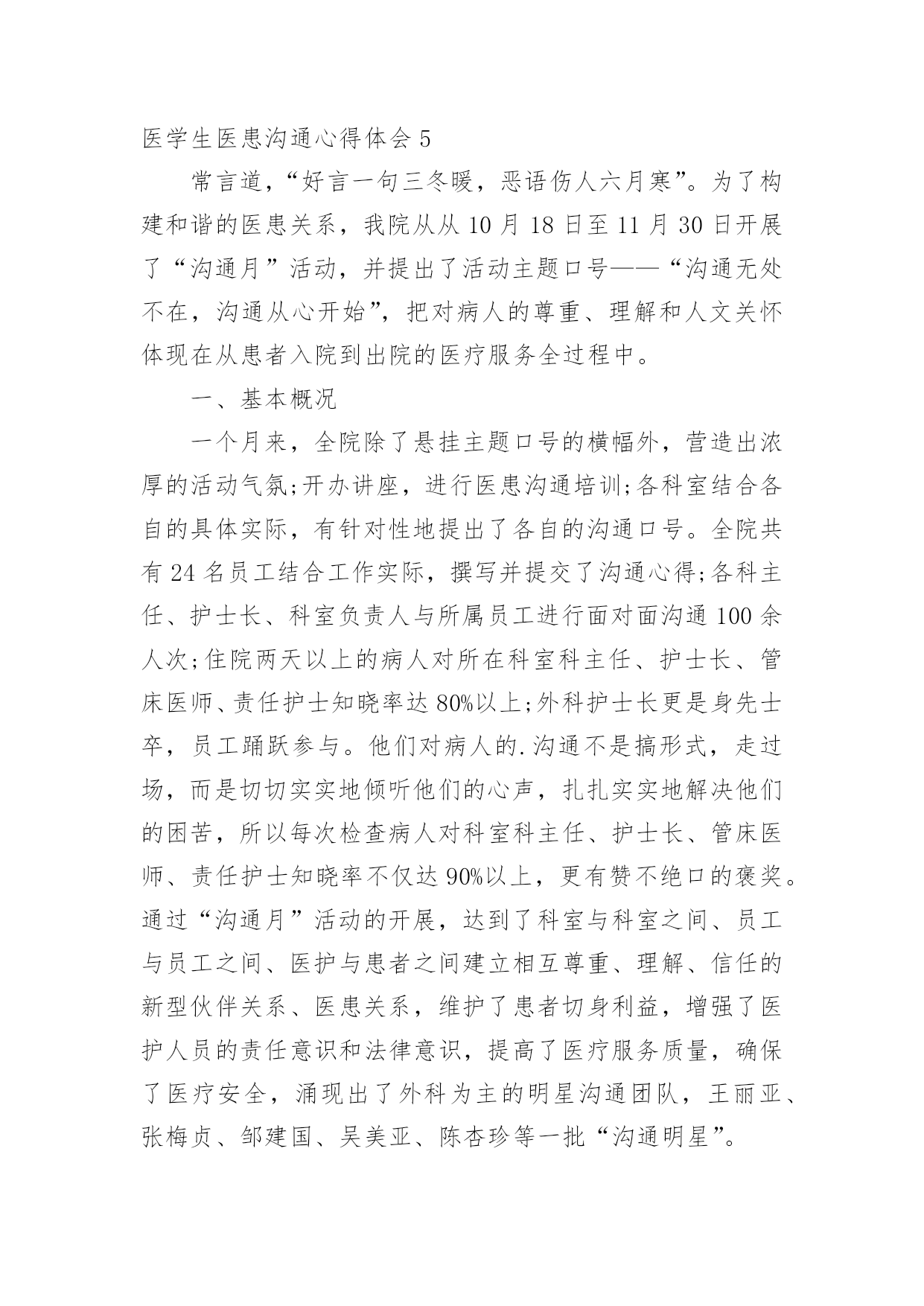 医学生医患沟通心得体会 5

常言道，“好言一句三冬暖，恶语伤人六月寒”。为了构建和谐的医患关系，我院从从 10 月 18 日至 11 月 30 日开展了“沟通月”活动，并提出了活动主题口号——“沟通无处不在，沟通从心开始”，把对病人的尊重、理解和人文关怀体现在从患者入院到出院的医疗服务全过程中。

一、基本概况

一个月来，全院除了悬挂主题口号的横幅外，营造出浓厚的活动气氛;开办讲座，进行医患沟通培训;各科室结合各自的具体实际，有针对性地提出了各自的沟通口号。全院共有 24 名员工结合工作实际，撰写并提交了沟通心得;各科主任、护士长、科室负责人与所属员工进行面对面沟通 100 余人次;住院两天以上的病人对所在科室科主任、护士长、管床医师、责任护士知晓率达 80%以上;外科护士长更是身先士卒，员工踊跃参与。他们对病人的.沟通不是搞形式，走过场，而是切切实实地倾听他们的心声，扎扎实实地解决他们的困苦，所以每次检查病人对科室科主任、护士长、管床医师、责任护士知晓率不仅达 90%以上，更有赞不绝口的褒奖。通过“沟通月”活动的开展，达到了科室与科室之间、员工与员工之间、医护与患者之间建立相互尊重、理解、信任的新型伙伴关系、医患关系，维护了患者切身利益，增强了医护人员的责任意识和法律意识，提高了医疗服务质量，确保了医疗安全，涌现出了外科为主的明星沟通团队，王丽亚、张梅贞、邹建国、吴美亚、陈杏珍等一批“沟通明星”。